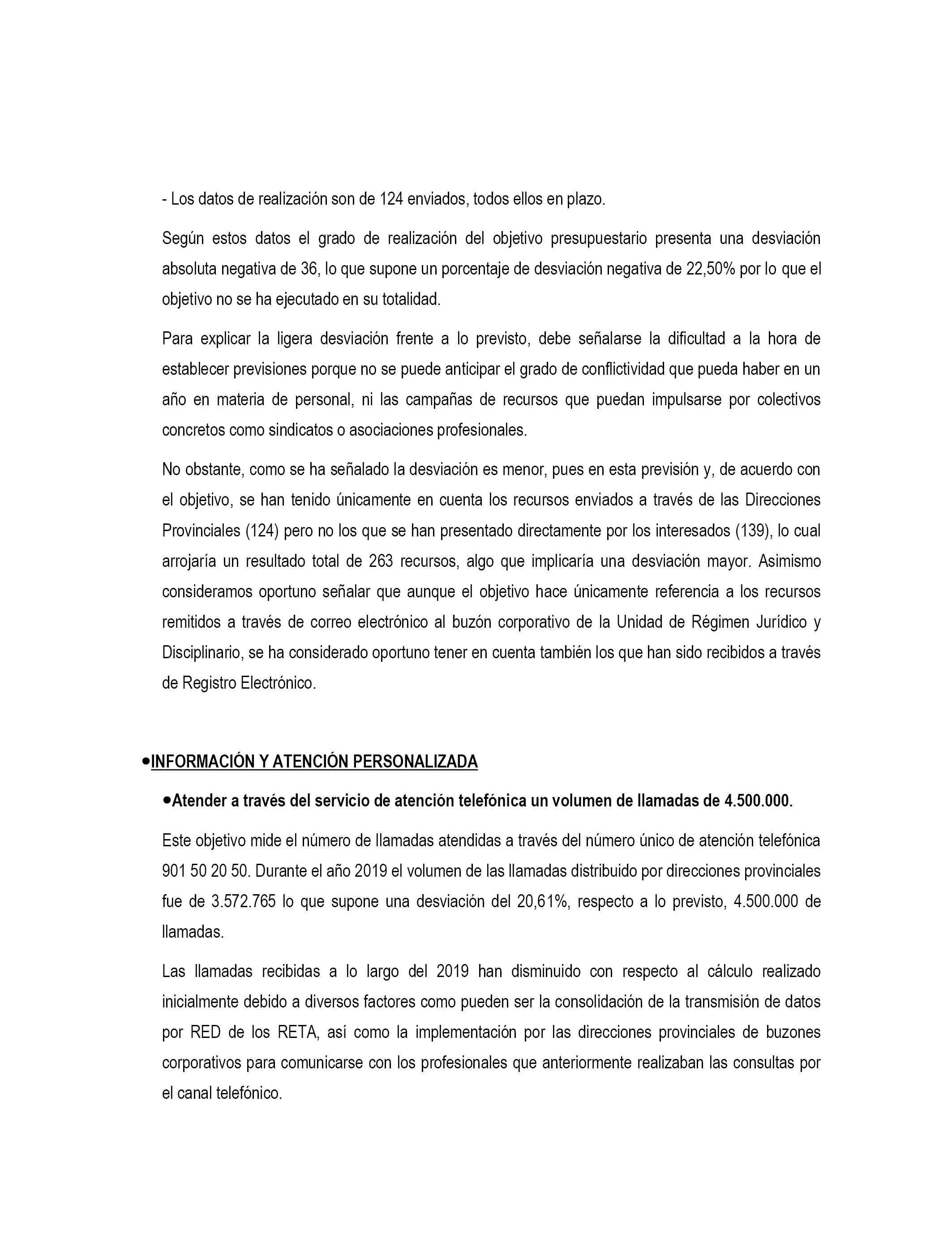 - Los datos de realización son de 124 enviados, todos ellos en plazo.

Según estos datos el grado de realización del objetivo presupuestario presenta una desviación absoluta negativa de 36, lo que supone un porcentaje de desviación negativa de 22,50% por lo que el objetivo no se ha ejecutado en su totalidad.

Para explicar la ligera desviación frente a lo previsto, debe señalarse la dificultad a la hora de establecer previsiones porque no se puede anticipar el grado de conflictividad que pueda haber en un año en materia de personal, ni las campañas de recursos que puedan impulsarse por colectivos concretos como sindicatos o asociaciones profesionales.

No obstante, como se ha señalado la desviación es menor, pues en esta previsión y, de acuerdo con el objetivo, se han tenido únicamente en cuenta los recursos enviados a través de las Direcciones Provinciales (124) pero no los que se han presentado directamente por los interesados (139), lo cual arrojaría un resultado total de 263 recursos, algo que implicaría una desviación mayor. Asimismo consideramos oportuno señalar que aunque el objetivo hace únicamente referencia a los recursos remitidos a través de correo electrónico al buzón corporativo de la Unidad de Régimen Jurídico y Disciplinario, se ha considerado oportuno tener en cuenta también los que han sido recibidos a través de Registro Electrónico.

•INFORMACIÓN Y ATENCIÓN PERSONALIZADA

•Atender a través del servicio de atención telefónica un volumen de llamadas de 4.500.000.

Este objetivo mide el número de llamadas atendidas a través del número único de atención telefónica 901 50 20 50. Durante el año 2019 el volumen de las llamadas distribuido por direcciones provinciales fue de 3.572.765 lo que supone una desviación del 20,61%, respecto a lo previsto, 4.500.000 de llamadas.

Las llamadas recibidas a lo largo del 2019 han disminuido con respecto al cálculo realizado inicialmente debido a diversos factores como pueden ser la consolidación de la transmisión de datos por RED de los RETA, así como la implementación por las direcciones provinciales de buzones corporativos para comunicarse con los profesionales que anteriormente realizaban las consultas por el canal telefónico.